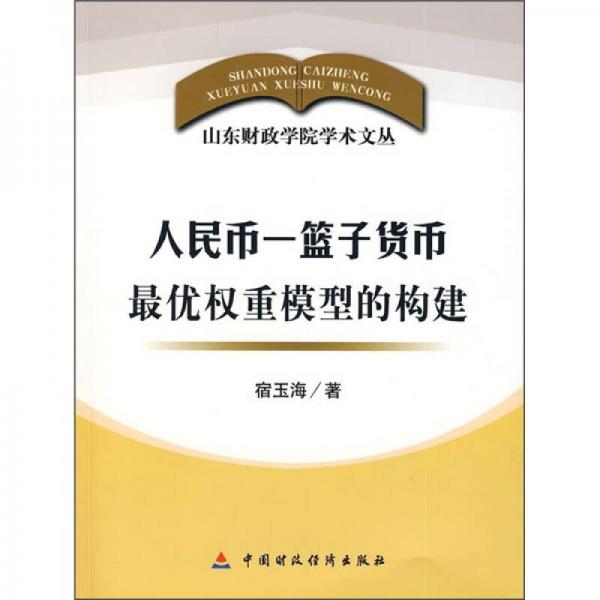 SHANDONG CAIZHENG
XUEYUAN XUESHU WENCONG

山东财政学院学术文丛

人民币一篮子货币
最优权重模型的构建

宿玉海／著

中国财政经济出版社